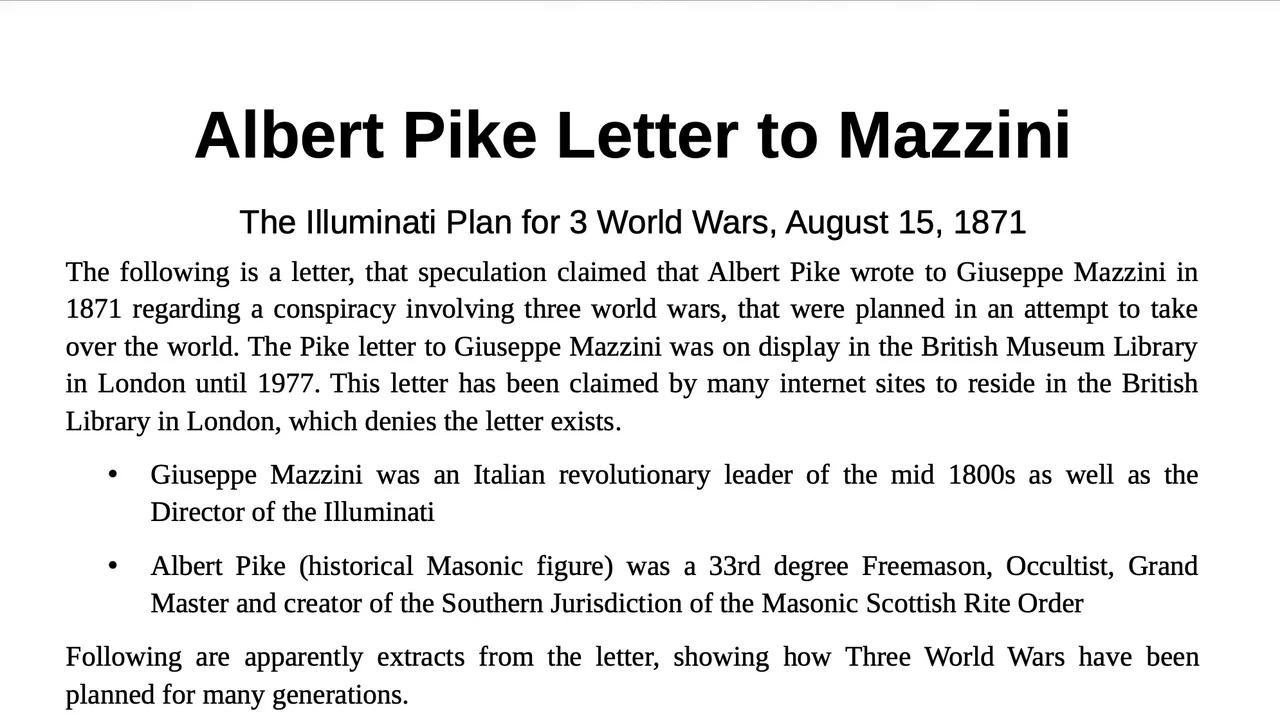 Albert Pike Letter to Mazzini

The Illuminati Plan for 3 World Wars, August 15, 1871

The following is a letter, that speculation claimed that Albert Pike wrote to Giuseppe Mazzini in 1871 regarding a conspiracy involving three world wars, that were planned in an attempt to take over the world. The Pike letter to Giuseppe Mazzini was on display in the British Museum Library in London until 1977. This letter has been claimed by many internet sites to reside in the British Library in London, which denies the letter exists.

• Giuseppe Mazzini was an Italian revolutionary leader of the mid 1800s as well as the Director of the Illuminati

• Albert Pike (historical Masonic figure) was a 33rd degree Freemason, Occultist, Grand Master and creator of the Southern Jurisdiction of the Masonic Scottish Rite Order

Following are apparently extracts from the letter, showing how Three World Wars have been planned for many generations.